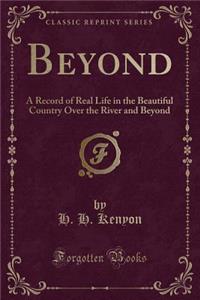 CLASSIC REPRINT SERIES

BEYOND

A Record of Real Life in the Beautiful Country Over the River and Beyond

F

by
H. H. Kenyon

Forgotten Books